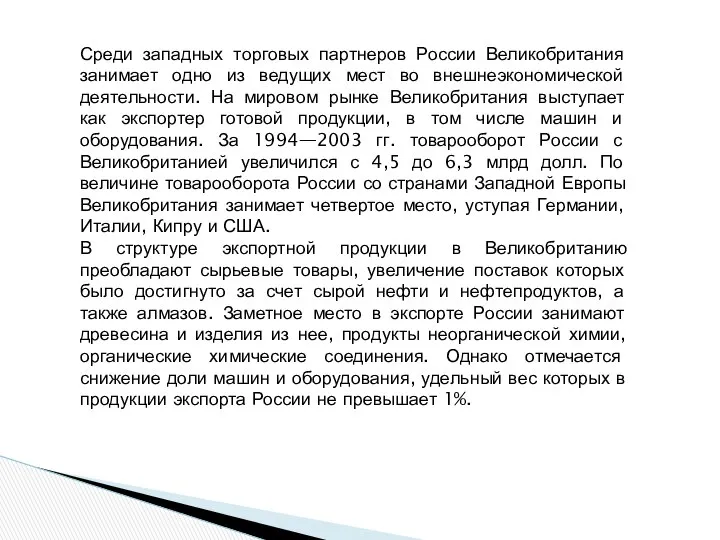 Среди западных торговых партнеров России Великобритания занимает одно из ведущих мест во внешнеэкономической деятельности. На мировом рынке Великобритания выступает как экспортер готовой продукции, в том числе машин и оборудования. За 1994—2003 гг. товарооборот России с Великобританией увеличился с 4,5 до 6,3 млрд долл. По величине товарооборота России со странами Западной Европы Великобритания занимает четвертое место, уступая Германии, Италии, Кипру и США.

В структуре экспортной продукции в Великобританию преобладают сырьевые товары, увеличение поставок которых было достигнуто за счет сырой нефти и нефтепродуктов, а также алмазов. Заметное место в экспорте России занимают древесина и изделия из нее, продукты неорганической химии, органические химические соединения. Однако отмечается снижение доли машин и оборудования, удельный вес которых в продукции экспорта России не превышает 1%.